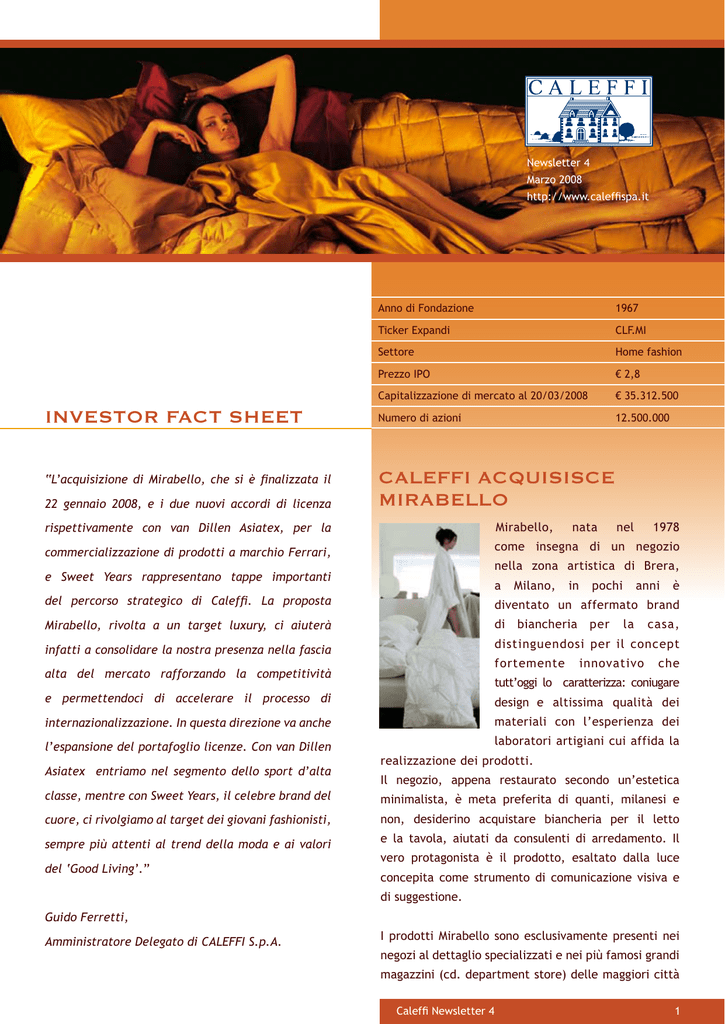 CALEFFI

Newsletter 4
Marzo 2008
http://www.caleffispa.it

| Anno di Fondazione | 1967 |
|---|---|
| Ticker Expandi | CLF.MI |
| Settore | Home fashion |
| Prezzo IPO | € 2,8 |
| Capitalizzazione di mercato al 20/03/2008 | € 35.312.500 |
| Numero di azioni | 12.500.000 |

INVESTOR FACT SHEET

"L'acquisizione di Mirabello, che si è finalizzata il 22 gennaio 2008, e i due nuovi accordi di licenza rispettivamente con van Dillen Asiatex, per la commercializzazione di prodotti a marchio Ferrari, e Sweet Years rappresentano tappe importanti del percorso strategico di Caleffi. La proposta Mirabello, rivolta a un target luxury, ci aiuterà infatti a consolidare la nostra presenza nella fascia alta del mercato rafforzando la competitività e permettendoci di accelerare il processo di internazionalizzazione. In questa direzione va anche l'espansione del portafoglio licenze. Con van Dillen Asiatex entriamo nel segmento dello sport d'alta classe, mentre con Sweet Years, il celebre brand del cuore, ci rivolgiamo al target dei giovani fashionisti, sempre più attenti al trend della moda e ai valori del 'Good Living'."

Guido Ferretti,
Amministratore Delegato di CALEFFI S.p.A.

CALEFFI ACQUISISCE MIRABELLO

Mirabello, nata nel 1978 come insegna di un negozio nella zona artistica di Brera, a Milano, in pochi anni è diventato un affermato brand di biancheria per la casa, distinguendosi per il concept fortemente innovativo che tutt'oggi lo caratterizza: coniugare design e altissima qualità dei materiali con l'esperienza dei laboratori artigiani cui affida la realizzazione dei prodotti.
Il negozio, appena restaurato secondo un'estetica minimalista, è meta preferita di quanti, milanesi e non, desiderino acquistare biancheria per il letto e la tavola, aiutati da consulenti di arredamento. Il vero protagonista è il prodotto, esaltato dalla luce concepita come strumento di comunicazione visiva e di suggestione.

I prodotti Mirabello sono esclusivamente presenti nei negozi al dettaglio specializzati e nei più famosi grandi magazzini (cd. department store) delle maggiori città

Caleffi Newsletter 4
1